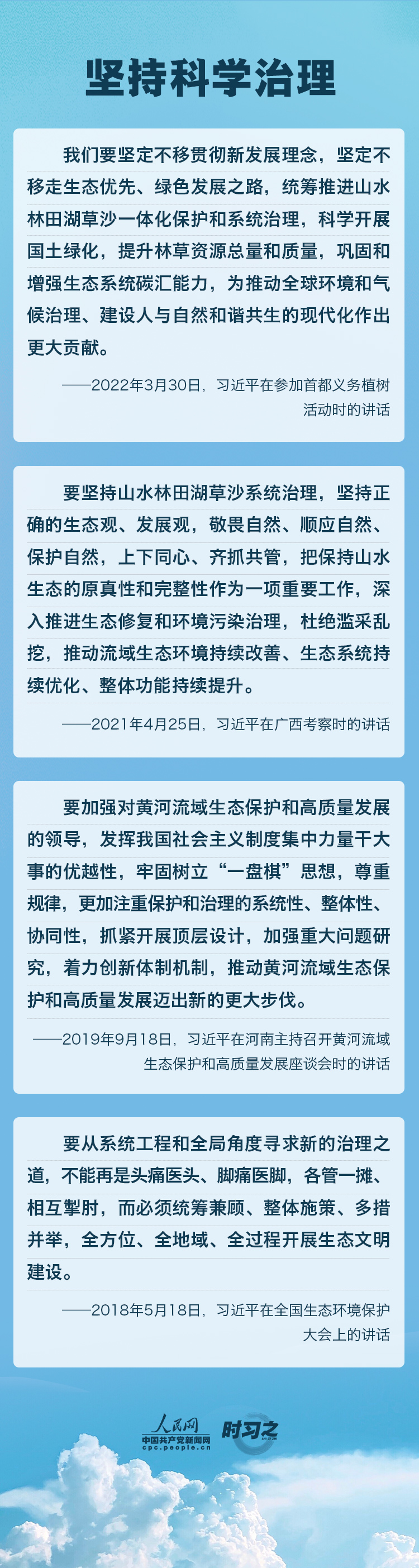 坚持科学治理

我们要坚定不移贯彻新发展理念，坚定不移走生态优先、绿色发展之路，统筹推进山水林田湖草沙一体化保护和系统治理，科学开展国土绿化，提升林草资源总量和质量，巩固和增强生态系统碳汇能力，为推动全球环境和气候治理、建设人与自然和谐共生的现代化作出更大贡献。

——2022年3月30日，习近平在参加首都义务植树活动时的讲话

要坚持山水林田湖草沙系统治理，坚持正确的生态观、发展观，敬畏自然、顺应自然、保护自然，上下同心、齐抓共管，把保持山水生态的原真性和完整性作为一项重要工作，深入推进生态修复和环境污染治理，杜绝滥采乱挖，推动流域生态环境持续改善、生态系统持续优化、整体功能持续提升。

——2021年4月25日，习近平在广西考察时的讲话

要加强对黄河流域生态保护和高质量发展的领导，发挥我国社会主义制度集中力量干大事的优越性，牢固树立“一盘棋”思想，尊重规律，更加注重保护和治理的系统性、整体性、协同性，抓紧开展顶层设计，加强重大问题研究，着力创新体制机制，推动黄河流域生态保护和高质量发展迈出新的更大步伐。

——2019年9月18日，习近平在河南主持召开黄河流域生态保护和高质量发展座谈会时的讲话

要从系统工程和全局角度寻求新的治理之道，不能再是头痛医头、脚痛医脚，各管一摊、相互掣肘，而必须统筹兼顾、整体施策、多措并举，全方位、全地域、全过程开展生态文明建设。

——2018年5月18日，习近平在全国生态环境保护大会上的讲话

人民网
中国共产党新闻网
cpc.people.cn
时习之